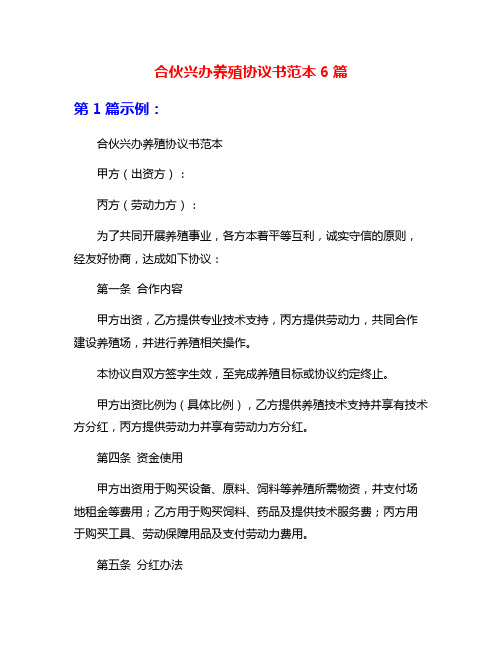 合伙兴办养殖协议书范本 6 篇

第 1 篇示例：

合伙兴办养殖协议书范本

甲方（出资方）：

丙方（劳动力方）：

为了共同开展养殖事业，各方本着平等互利，诚实守信的原则，经友好协商，达成如下协议：

第一条 合作内容

甲方出资，乙方提供专业技术支持，丙方提供劳动力，共同合作建设养殖场，并进行养殖相关操作。

本协议自双方签字生效，至完成养殖目标或协议约定终止。

甲方出资比例为（具体比例），乙方提供养殖技术支持并享有技术方分红，丙方提供劳动力并享有劳动力方分红。

第四条 资金使用

甲方出资用于购买设备、原料、饲料等养殖所需物资，并支付场地租金等费用；乙方用于购买饲料、药品及提供技术服务费；丙方用于购买工具、劳动保障用品及支付劳动力费用。

第五条 分红办法